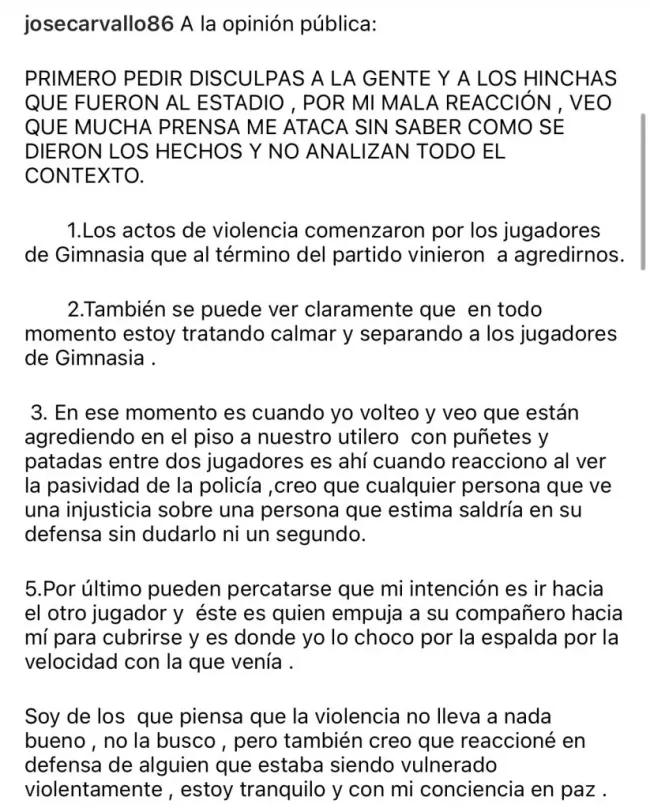 josecarvallo86 A la opinión pública:

PRIMERO PEDIR DISCULPAS A LA GENTE Y A LOS HINCHAS QUE FUERON AL ESTADIO , POR MI MALA REACCIÓN , VEO QUE MUCHA PRENSA ME ATACA SIN SABER COMO SE DIERON LOS HECHOS Y NO ANALIZAN TODO EL CONTEXTO.

1.Los actos de violencia comenzaron por los jugadores de Gimnasia que al término del partido vinieron a agredirnos.

2.También se puede ver claramente que en todo momento estoy tratando calmar y separando a los jugadores de Gimnasia .

3. En ese momento es cuando yo volteo y veo que están agrediendo en el piso a nuestro utilero con puñetes y patadas entre dos jugadores es ahí cuando reacciono al ver la pasividad de la policía ,creo que cualquier persona que ve una injusticia sobre una persona que estima saldría en su defensa sin dudarlo ni un segundo.

5.Por último pueden percatarse que mi intención es ir hacia el otro jugador y éste es quien empuja a su compañero hacia mí para cubrirse y es donde yo lo choco por la espalda por la velocidad con la que venía .

Soy de los que piensa que la violencia no lleva a nada bueno , no la busco , pero también creo que reaccioné en defensa de alguien que estaba siendo vulnerado violentamente , estoy tranquilo y con mi conciencia en paz .